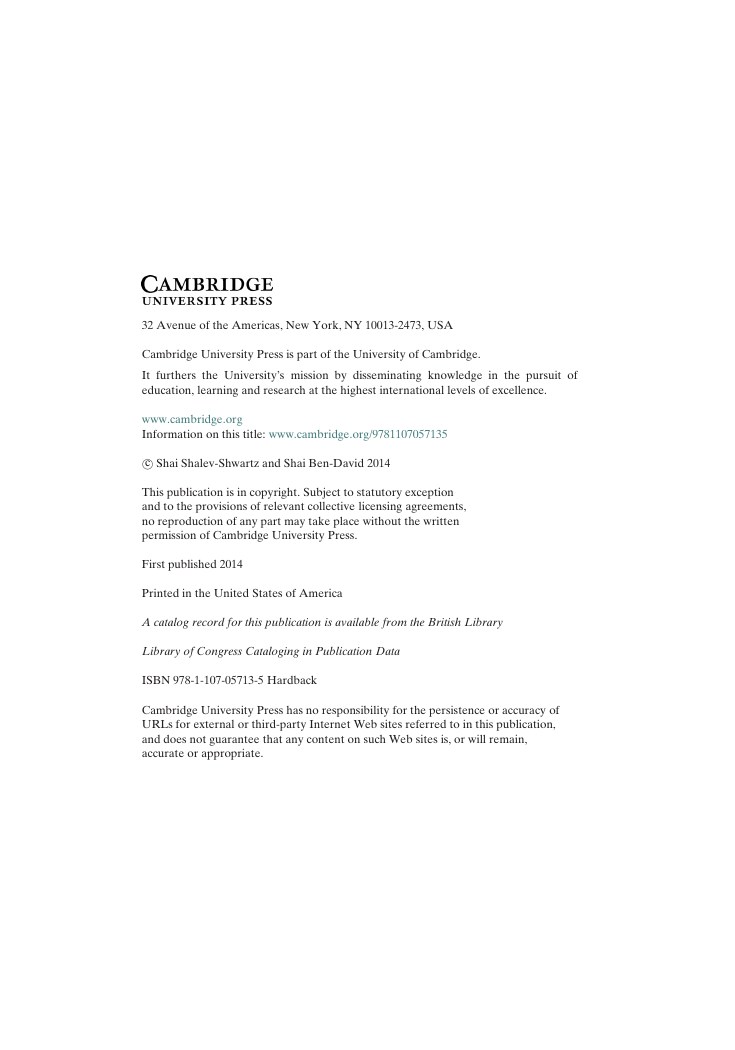 CAMBRIDGE
UNIVERSITY PRESS

32 Avenue of the Americas, New York, NY 10013-2473, USA

Cambridge University Press is part of the University of Cambridge.

It furthers the University's mission by disseminating knowledge in the pursuit of education, learning and research at the highest international levels of excellence.

www.cambridge.org
Information on this title: www.cambridge.org/9781107057135

© Shai Shalev-Shwartz and Shai Ben-David 2014

This publication is in copyright. Subject to statutory exception and to the provisions of relevant collective licensing agreements, no reproduction of any part may take place without the written permission of Cambridge University Press.

First published 2014

Printed in the United States of America

A catalog record for this publication is available from the British Library

Library of Congress Cataloging in Publication Data

ISBN 978-1-107-05713-5 Hardback

Cambridge University Press has no responsibility for the persistence or accuracy of URLs for external or third-party Internet Web sites referred to in this publication, and does not guarantee that any content on such Web sites is, or will remain, accurate or appropriate.